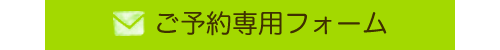 ご予約専用フォーム